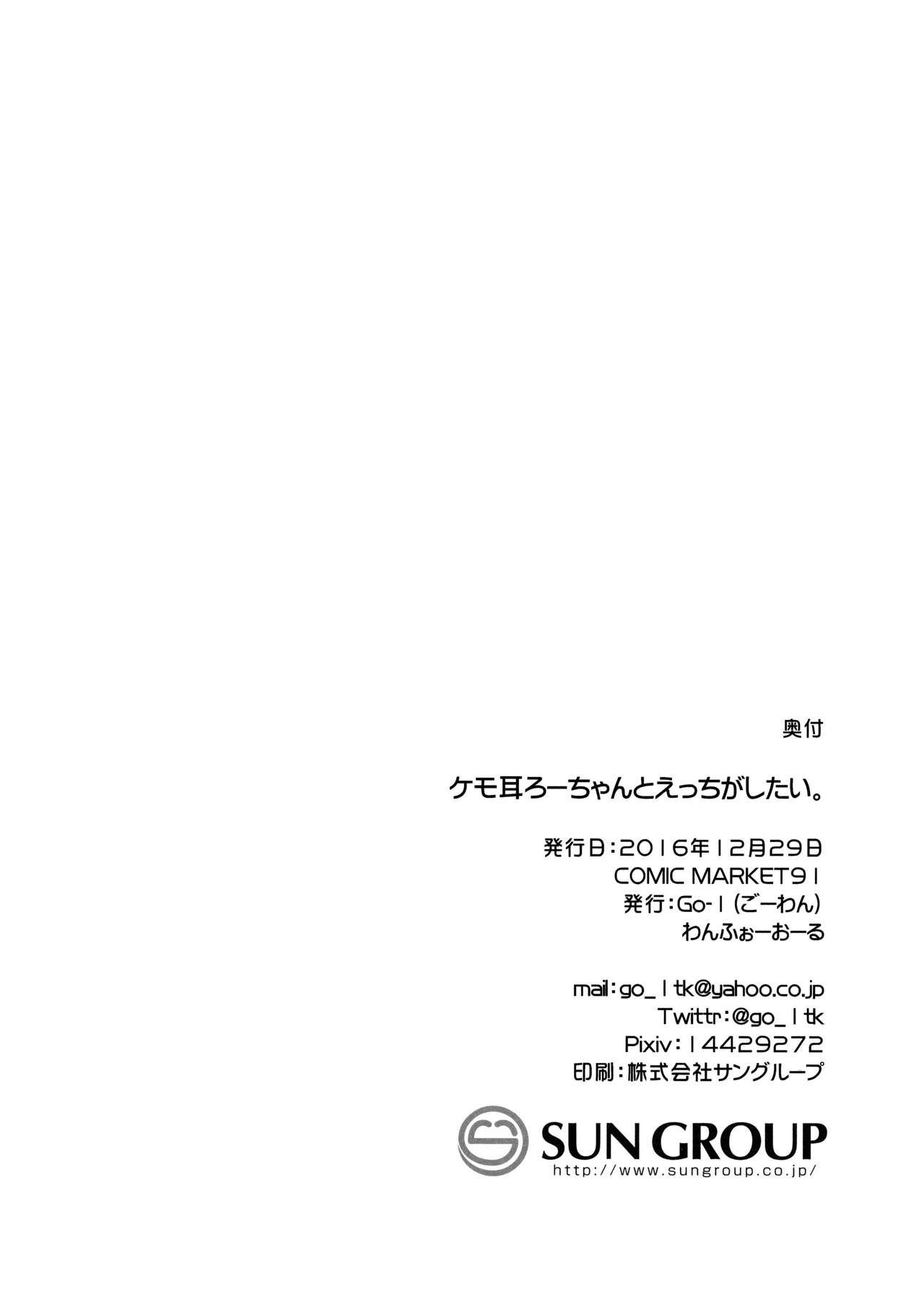 奥付

ケモ耳ろーちゃんとえっちがしたい。

発行日:2016年12月29日
COMIC MARKET91
発行:Go-1(ごーわん)
わんふぉーおーる

mail:go_1tk@yahoo.co.jp
Twittr:@go_1tk
Pixiv:14429272
印刷:株式会社サングループ

SUN GROUP
http://www.sungroup.co.jp/